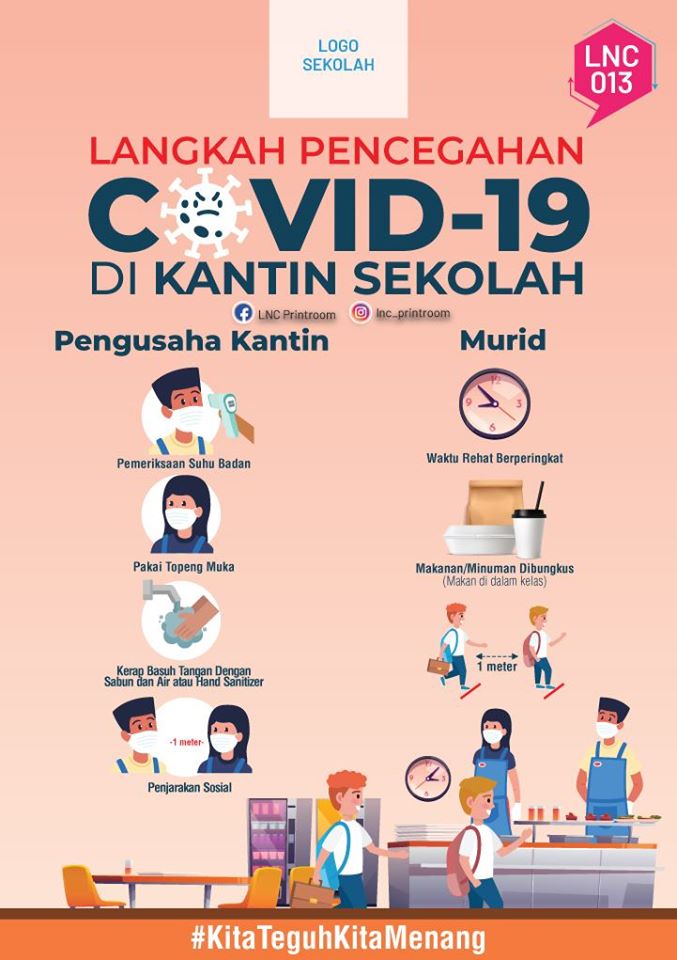 LOGO SEKOLAH

LNC 013

LANGKAH PENCEGAHAN

COVID-19

DI KANTIN SEKOLAH

LNC Printroom

lnc_printroom

Pengusaha Kantin

Pemeriksaan Suhu Badan

Pakai Topeng Muka

Kerap Basuh Tangan Dengan Sabun dan Air atau Hand Sanitizer

-1 meter-

Penjarakan Sosial

Murid

Waktu Rehat Berperingkat

Makanan/Minuman Dibungkus
(Makan di dalam kelas)

1 meter

#KitaTeguhKitaMenang